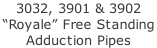 3032, 3901 & 3902
“Royale” Free Standing
Adduction Pipes